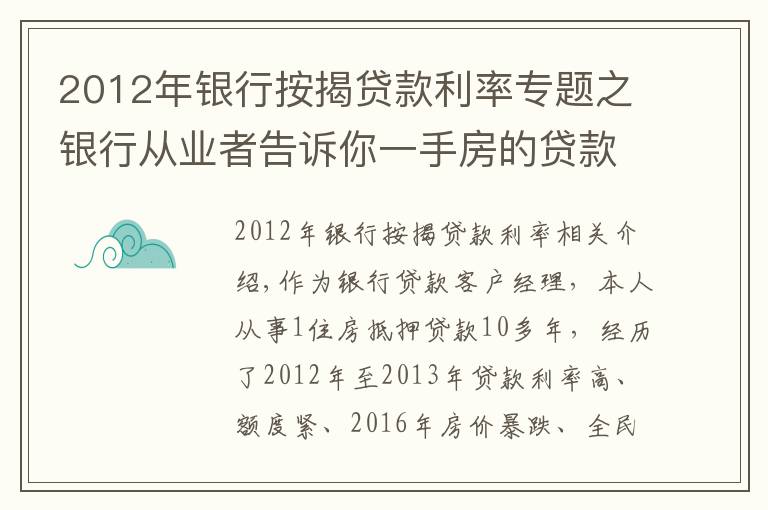 2012年银行按揭贷款利率专题之银行从业者告诉你一手房的贷款

2012年银行按揭贷款利率相关介绍,作为银行贷款客户经理，本人从事1住房抵押贷款10多年，经历了2012年至2013年贷款利率高、额度紧、2016年房价暴跌、全民